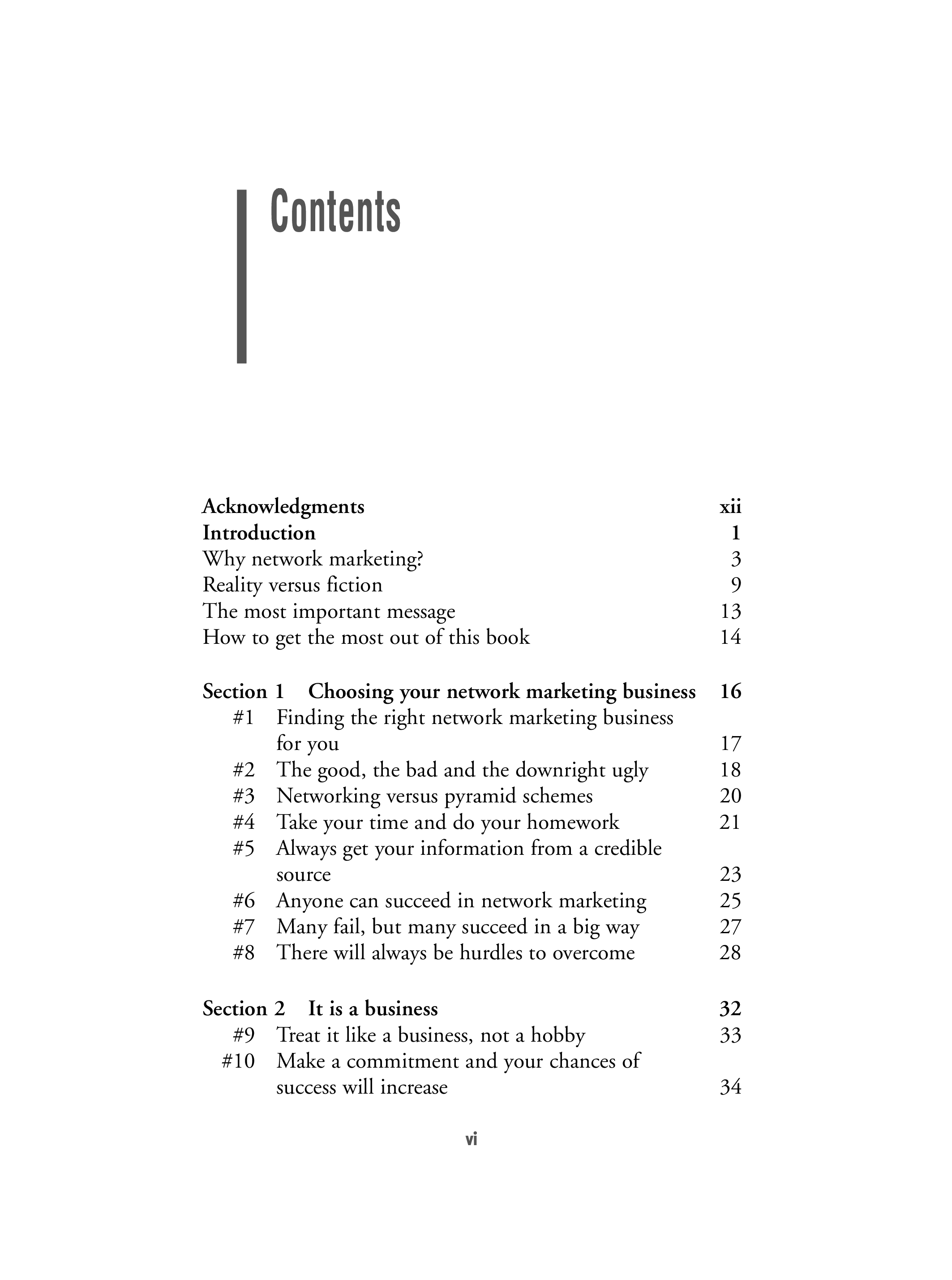 Contents

Acknowledgments xii
Introduction 1
Why network marketing? 3
Reality versus fiction 9
The most important message 13
How to get the most out of this book 14

Section 1 Choosing your network marketing business 16
#1 Finding the right network marketing business for you 17
#2 The good, the bad and the downright ugly 18
#3 Networking versus pyramid schemes 20
#4 Take your time and do your homework 21
#5 Always get your information from a credible source 23
#6 Anyone can succeed in network marketing 25
#7 Many fail, but many succeed in a big way 27
#8 There will always be hurdles to overcome 28

Section 2 It is a business 32
#9 Treat it like a business, not a hobby 33
#10 Make a commitment and your chances of success will increase 34

vi